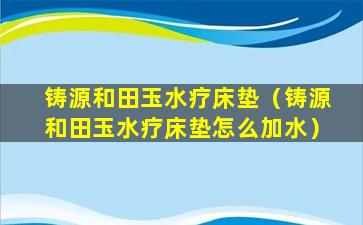 铸源和田玉水疗床垫（铸源和田玉水疗床垫怎么加水）